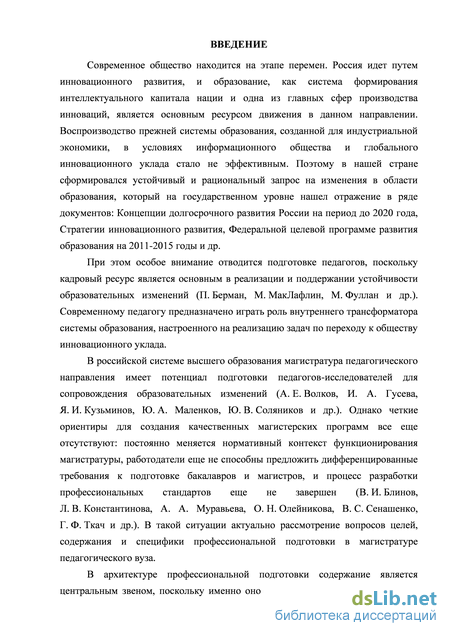 ВВЕДЕНИЕ

Современное общество находится на этапе перемен. Россия идет путем инновационного развития, и образование, как система формирования интеллектуального капитала нации и одна из главных сфер производства инноваций, является основным ресурсом движения в данном направлении. Воспроизводство прежней системы образования, созданной для индустриальной экономики, в условиях информационного общества и глобального инновационного уклада стало не эффективным. Поэтому в нашей стране сформировался устойчивый и рациональный запрос на изменения в области образования, который на государственном уровне нашел отражение в ряде документов: Концепции долгосрочного развития России на период до 2020 года, Стратегии инновационного развития, Федеральной целевой программе развития образования на 2011-2015 годы и др.

При этом особое внимание отводится подготовке педагогов, поскольку кадровый ресурс является основным в реализации и поддержании устойчивости образовательных изменений (П. Берман, М. МакЛафлин, М. Фуллан и др.). Современному педагогу предназначено играть роль внутреннего трансформатора системы образования, настроенного на реализацию задач по переходу к обществу инновационного уклада.

В российской системе высшего образования магистратура педагогического направления имеет потенциал подготовки педагогов-исследователей для сопровождения образовательных изменений (А. Е. Волков, И. А. Гусева, Я. И. Кузьминов, Ю. А. Маленков, Ю. В. Соляников и др.). Однако четкие ориентиры для создания качественных магистерских программ все еще отсутствуют: постоянно меняется нормативный контекст функционирования магистратуры, работодатели еще не способны предложить дифференцированные требования к подготовке бакалавров и магистров, и процесс разработки профессиональных стандартов еще не завершен (В. И. Блинов, Л. В. Константинова, А. А. Муравьева, О. Н. Олейникова, В. С. Сенашенко, Г. Ф. Ткач и др.). В такой ситуации актуально рассмотрение вопросов целей, содержания и специфики профессиональной подготовки в магистратуре педагогического вуза.

В архитектуре профессиональной подготовки содержание является центральным звеном, поскольку именно оно

dsLib.net
библиотека диссертаций